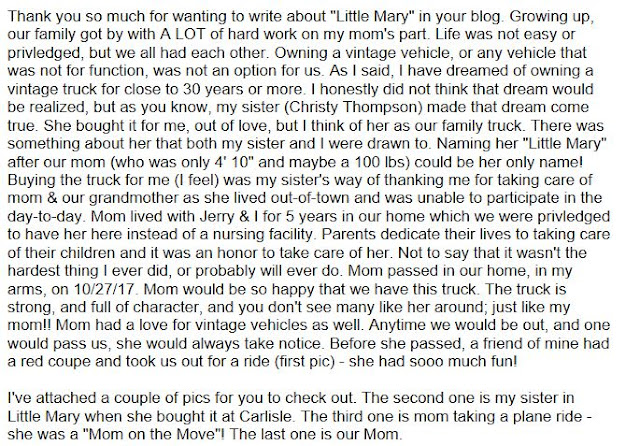 Thank you so much for wanting to write about "Little Mary" in your blog. Growing up, our family got by with A LOT of hard work on my mom's part. Life was not easy or privledged, but we all had each other. Owning a vintage vehicle, or any vehicle that was not for function, was not an option for us. As I said, I have dreamed of owning a vintage truck for close to 30 years or more. I honestly did not think that dream would be realized, but as you know, my sister (Christy Thompson) made that dream come true. She bought it for me, out of love, but I think of her as our family truck. There was something about her that both my sister and I were drawn to. Naming her "Little Mary" after our mom (who was only 4' 10" and maybe a 100 lbs) could be her only name! Buying the truck for me (I feel) was my sister's way of thanking me for taking care of mom & our grandmother as she lived out-of-town and was unable to participate in the day-to-day. Mom lived with Jerry & I for 5 years in our home which we were privledged to have her here instead of a nursing facility. Parents dedicate their lives to taking care of their children and it was an honor to take care of her. Not to say that it wasn't the hardest thing I ever did, or probably will ever do. Mom passed in our home, in my arms, on 10/27/17. Mom would be so happy that we have this truck. The truck is strong, and full of character, and you don't see many like her around; just like my mom!! Mom had a love for vintage vehicles as well. Anytime we would be out, and one would pass us, she would always take notice. Before she passed, a friend of mine had a red coupe and took us out for a ride (first pic) - she had sooo much fun!

I've attached a couple of pics for you to check out. The second one is my sister in Little Mary when she bought it at Carlisle. The third one is mom taking a plane ride - she was a "Mom on the Move"! The last one is our Mom.